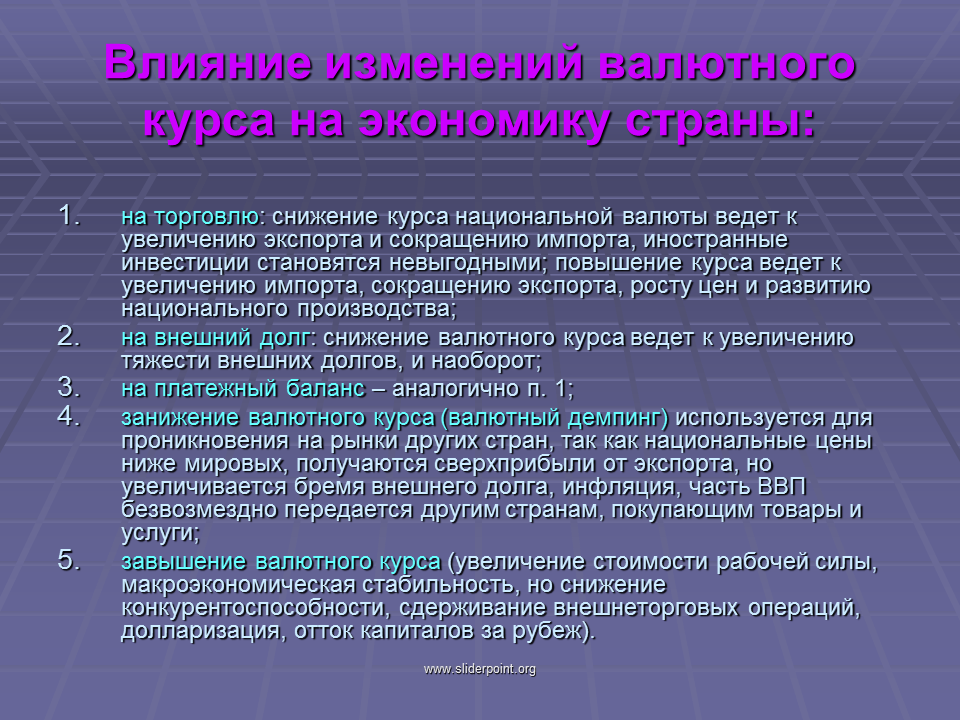 Влияние изменений валютного курса на экономику страны:

1. на торговлю: снижение курса национальной валюты ведет к увеличению экспорта и сокращению импорта, иностранные инвестиции становятся невыгодными; повышение курса ведет к увеличению импорта, сокращению экспорта, росту цен и развитию национального производства;
2. на внешний долг: снижение валютного курса ведет к увеличению тяжести внешних долгов, и наоборот;
3. на платежный баланс – аналогично п. 1;
4. занижение валютного курса (валютный демпинг) используется для проникновения на рынки других стран, так как национальные цены ниже мировых, получаются сверхприбыли от экспорта, но увеличивается бремя внешнего долга, инфляция, часть ВВП безвозмездно передается другим странам, покупающим товары и услуги;
5. завышение валютного курса (увеличение стоимости рабочей силы, макроэкономическая стабильность, но снижение конкурентоспособности, сдерживание внешнеторговых операций, долларизация, отток капиталов за рубеж).

www.sliderpoint.org